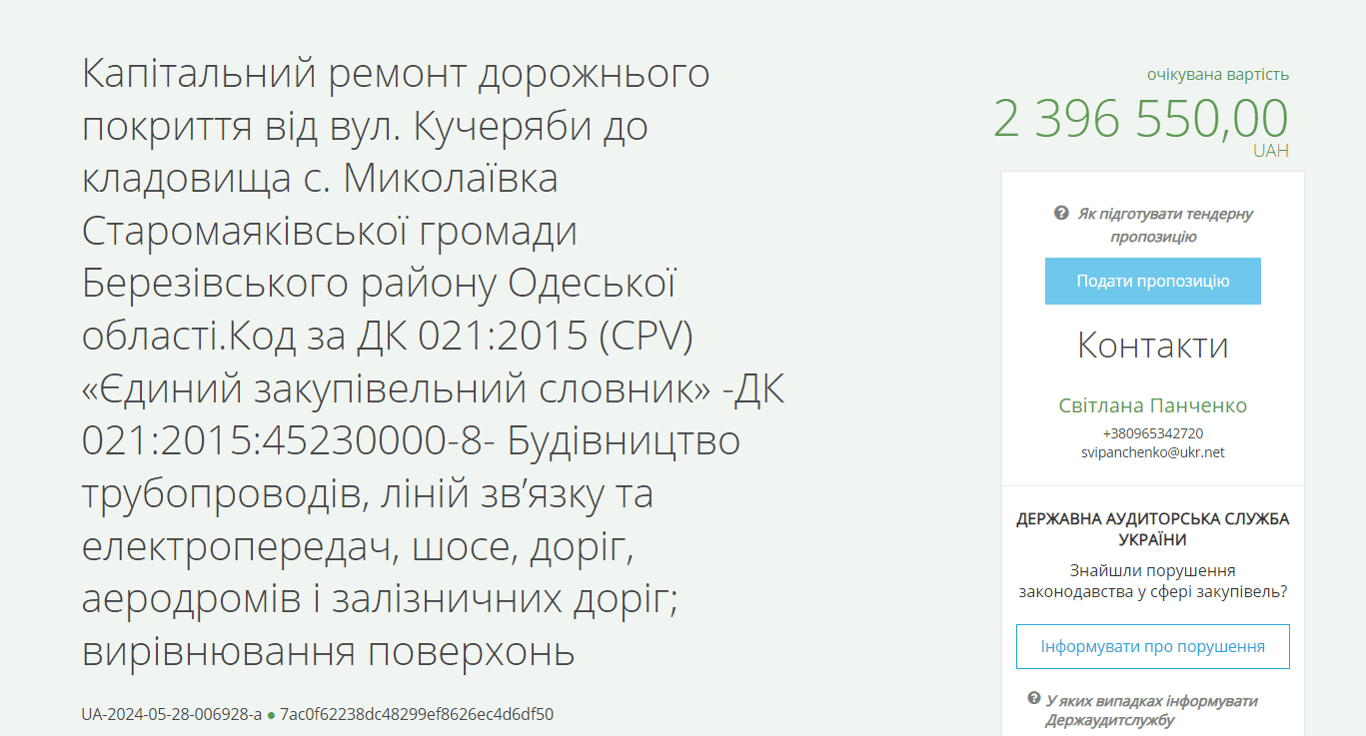 Капітальний ремонт дорожнього покриття від вул. Кучеряби до кладовища с. Миколаївка Старомаяківської громади Березівського району Одеської області.Код за ДК 021:2015 (CPV) «Єдиний закупівельний словник» -ДК 021:2015:45230000-8- Будівництво трубопроводів, ліній зв’язку та електропередач, шосе, доріг, аеродромів і залізничних доріг; вирівнювання поверхонь

UA-2024-05-28-006928-a ● 7ac0f62238dc48299ef8626ec4d6df50

очікувана вартість
2 396 550,00
UAH

Як підготувати тендерну пропозицію

Подати пропозицію

Контакти

Світлана Панченко
+380965342720
svipanchenko@ukr.net

ДЕРЖАВНА АУДИТОРСЬКА СЛУЖБА УКРАЇНИ

Знайшли порушення законодавства у сфері закупівель?

Інформувати про порушення

У яких випадках інформувати Держаудитслужбу